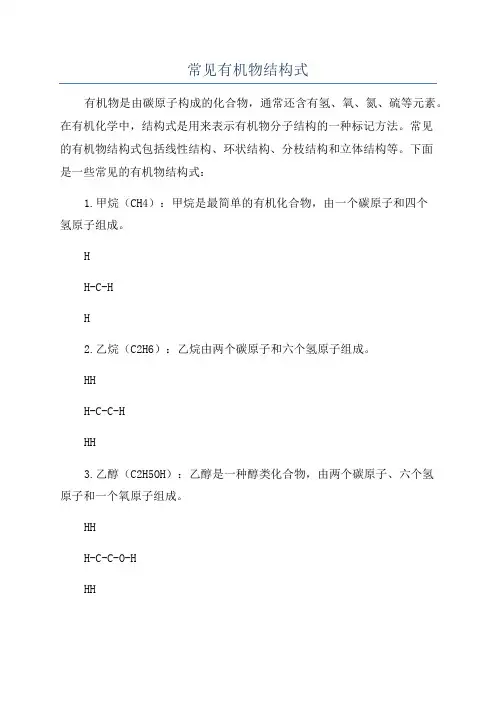 常见有机物结构式

有机物是由碳原子构成的化合物，通常还含有氢、氧、氮、硫等元素。在有机化学中，结构式是用来表示有机物分子结构的一种标记方法。常见的有机物结构式包括线性结构、环状结构、分枝结构和立体结构等。下面是一些常见的有机物结构式：

1.甲烷（CH4）：甲烷是最简单的有机化合物，由一个碳原子和四个氢原子组成。

H

H-C-H

H

2.乙烷（C2H6）：乙烷由两个碳原子和六个氢原子组成。

HH

H-C-C-H

HH

3.乙醇（C2H5OH）：乙醇是一种醇类化合物，由两个碳原子、六个氢原子和一个氧原子组成。

HH

H-C-C-O-H

HH